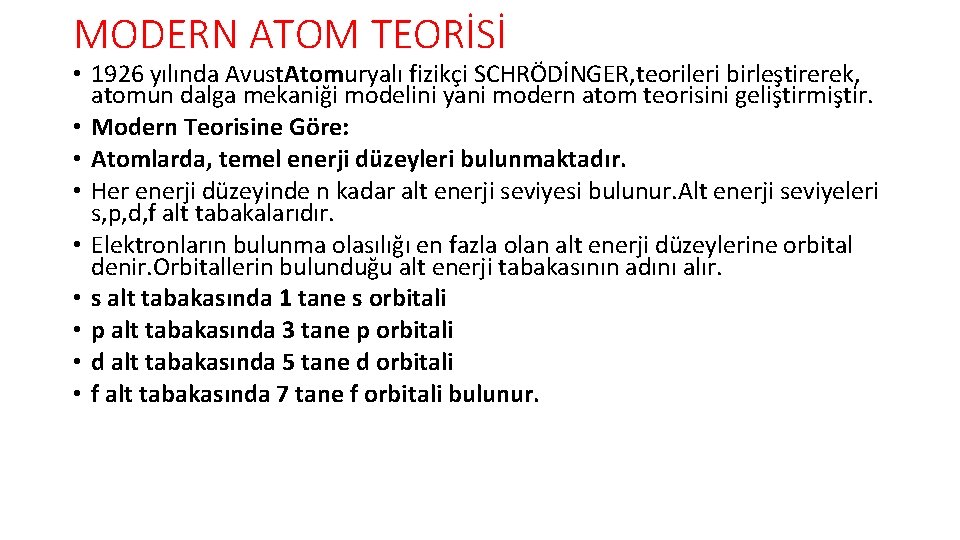 MODERN ATOM TEORİSİ

• 1926 yılında AvustAtomuryalı fizikçi SCHRÖDİNGER,teorileri birleştirerek, atomun dalga mekaniği modelini yani modern atom teorisini geliştirmiştir.
• Modern Teorisine Göre:
• Atomlarda, temel enerji düzeyleri bulunmaktadır.
• Her enerji düzeyinde n kadar alt enerji seviyesi bulunur.Alt enerji seviyeleri s,p,d,f alt tabakalarıdır.
• Elektronların bulunma olasılığı en fazla olan alt enerji düzeylerine orbital denir.Orbitallerin bulunduğu alt enerji tabakasının adını alır.
• s alt tabakasında 1 tane s orbitali
• p alt tabakasında 3 tane p orbitali
• d alt tabakasında 5 tane d orbitali
• f alt tabakasında 7 tane f orbitali bulunur.